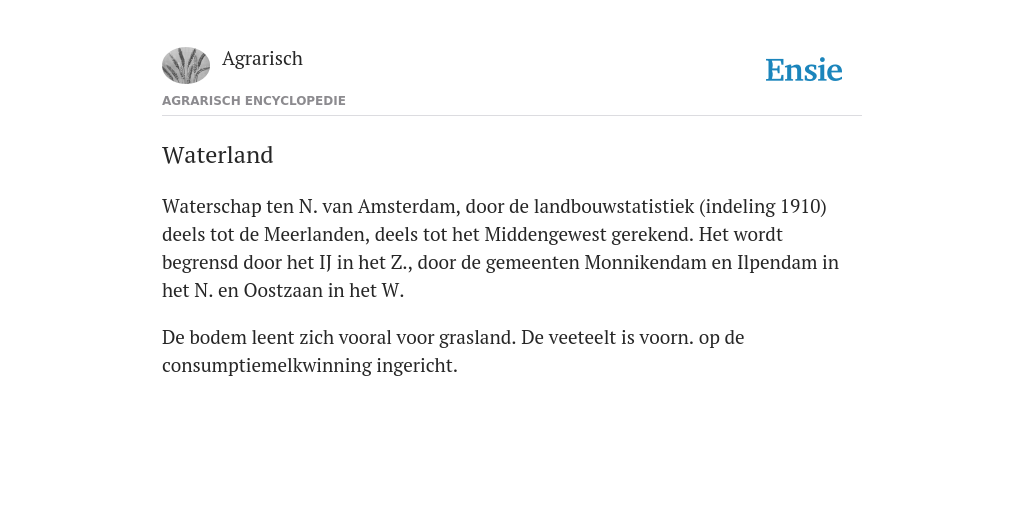 Agrarisch

Ensie

AGRARISCH ENCYCLOPEDIE

Waterland

Waterschap ten N. van Amsterdam, door de landbouwstatistiek (indeling 1910) deels tot de Meerlanden, deels tot het Middengewest gerekend. Het wordt begrensd door het IJ in het Z., door de gemeenten Monnikendam en Ilpendam in het N. en Oostzaan in het W.

De bodem leent zich vooral voor grasland. De veeteelt is voorn. op de consumptiemelkwinning ingericht.